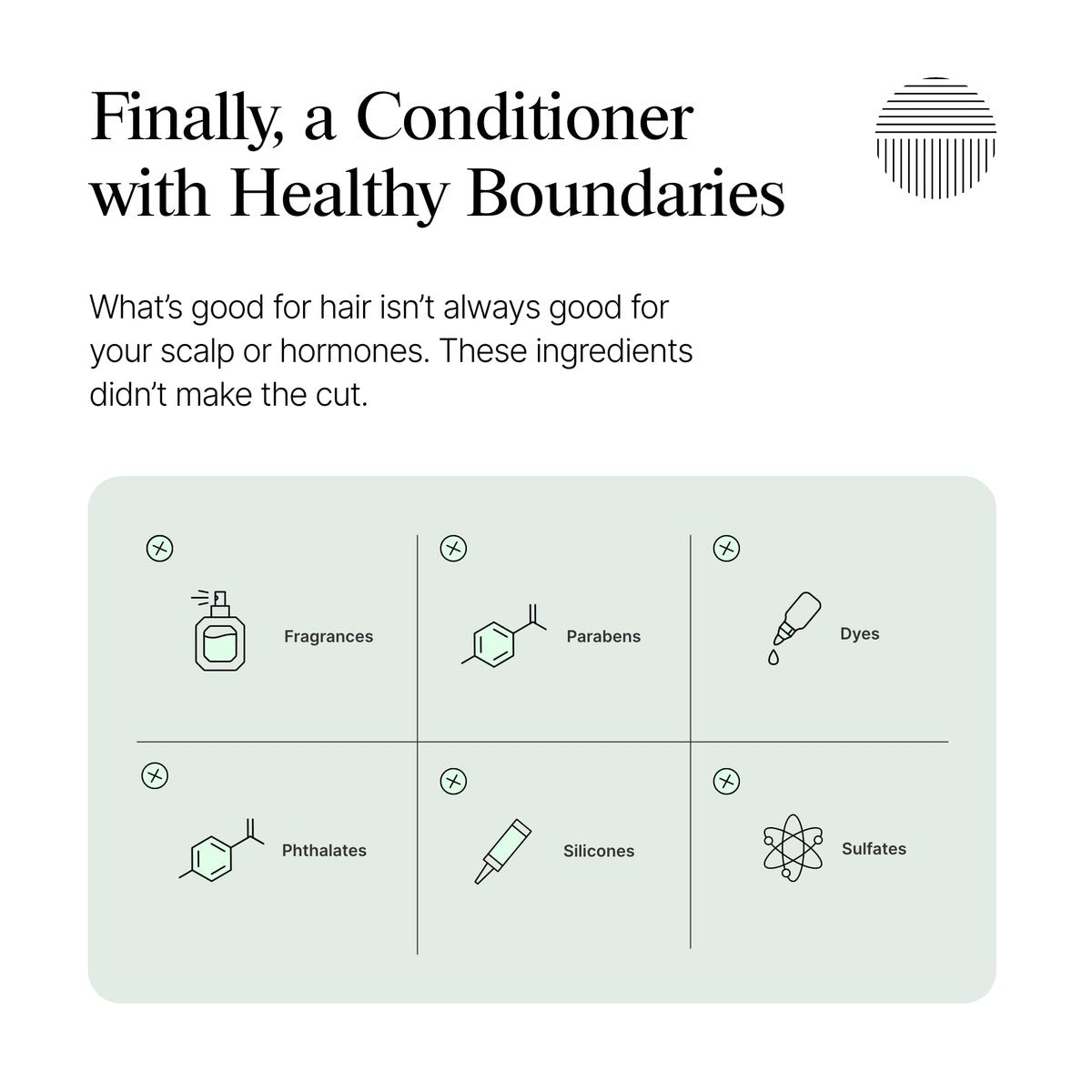 Finally, a Conditioner with Healthy Boundaries

What's good for hair isn't always good for your scalp or hormones. These ingredients didn't make the cut.

Fragrances

Parabens

Dyes

Phthalates

Silicones

Sulfates